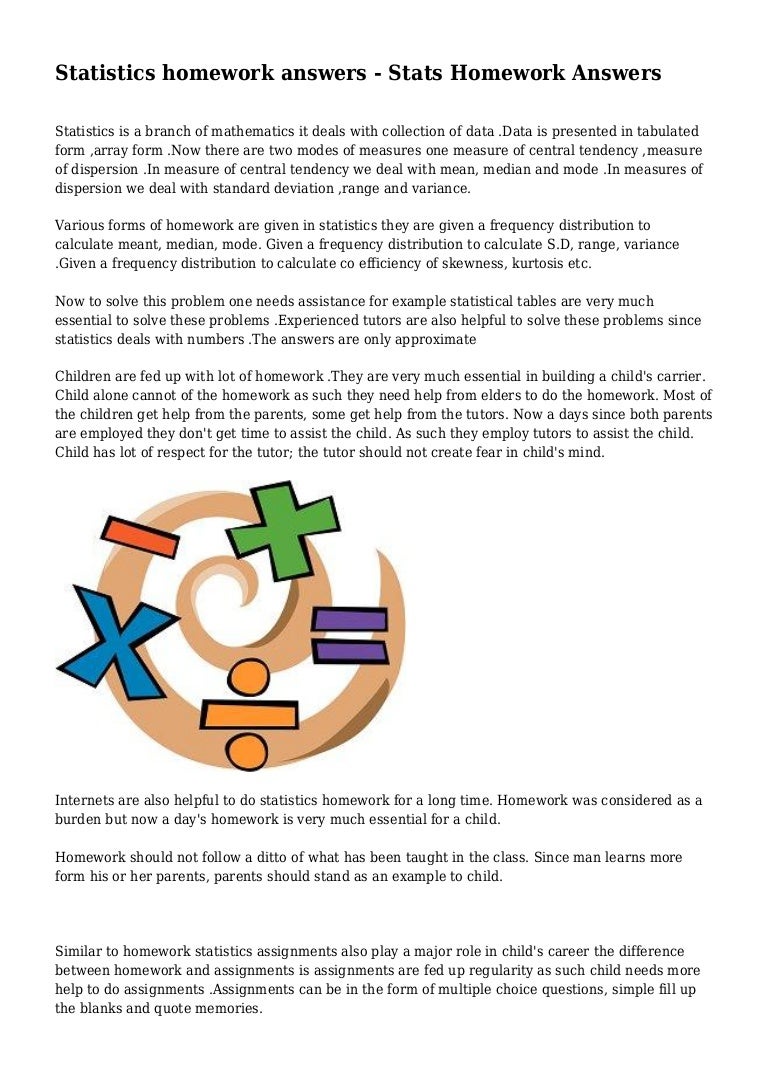 Statistics homework answers - Stats Homework Answers

Statistics is a branch of mathematics it deals with collection of data .Data is presented in tabulated form ,array form .Now there are two modes of measures one measure of central tendency ,measure of dispersion .In measure of central tendency we deal with mean, median and mode .In measures of dispersion we deal with standard deviation ,range and variance.

Various forms of homework are given in statistics they are given a frequency distribution to calculate meant, median, mode. Given a frequency distribution to calculate S.D, range, variance .Given a frequency distribution to calculate co efficiency of skewness, kurtosis etc.

Now to solve this problem one needs assistance for example statistical tables are very much essential to solve these problems .Experienced tutors are also helpful to solve these problems since statistics deals with numbers .The answers are only approximate

Children are fed up with lot of homework .They are very much essential in building a child's carrier. Child alone cannot of the homework as such they need help from elders to do the homework. Most of the children get help from the parents, some get help from the tutors. Now a days since both parents are employed they don't get time to assist the child. As such they employ tutors to assist the child. Child has lot of respect for the tutor; the tutor should not create fear in child's mind.

Internets are also helpful to do statistics homework for a long time. Homework was considered as a burden but now a day's homework is very much essential for a child.

Homework should not follow a ditto of what has been taught in the class. Since man learns more form his or her parents, parents should stand as an example to child.

Similar to homework statistics assignments also play a major role in child's career the difference between homework and assignments is assignments are fed up regularity as such child needs more help to do assignments .Assignments can be in the form of multiple choice questions, simple fill up the blanks and quote memories.